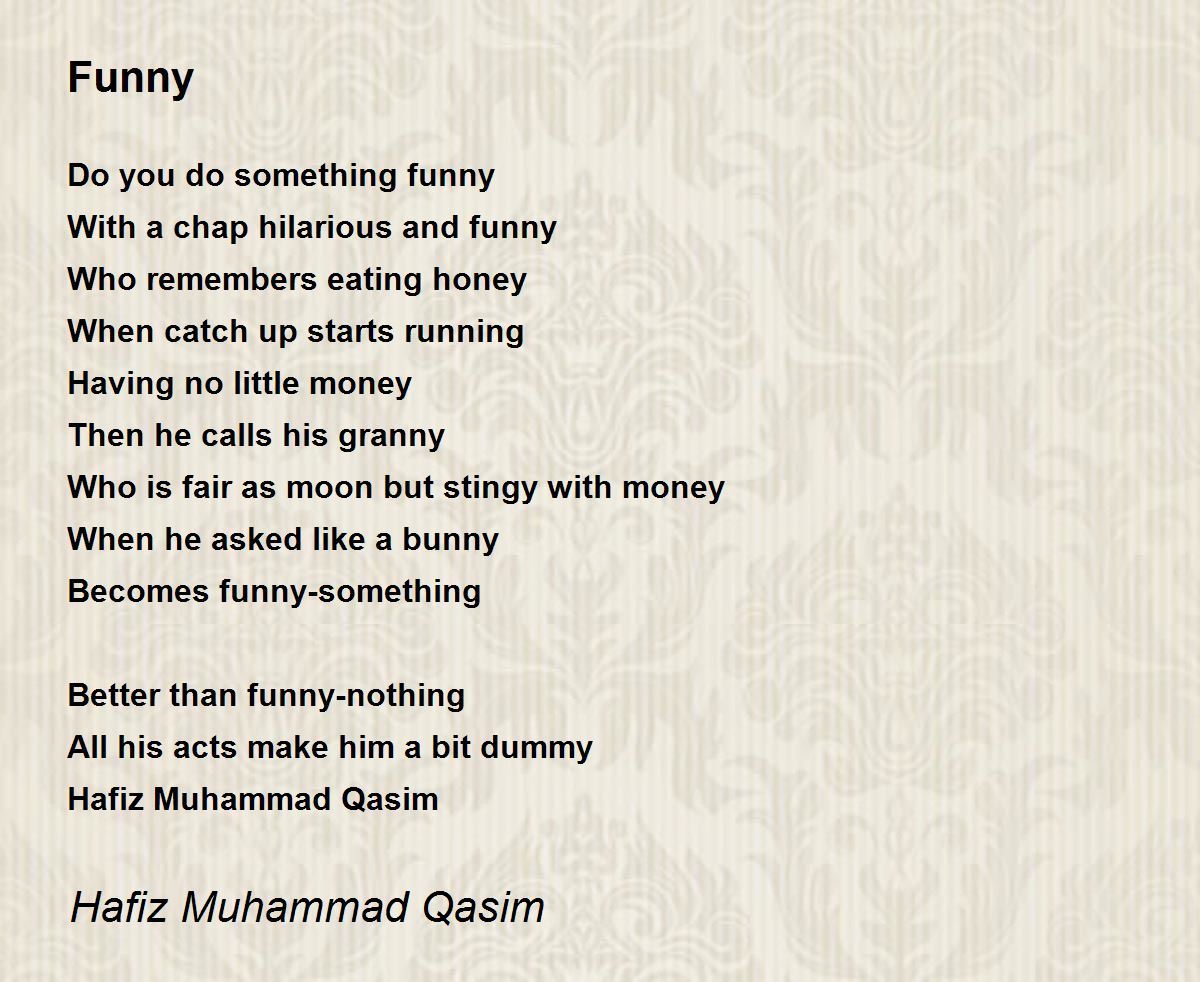 Funny

Do you do something funny
With a chap hilarious and funny
Who remembers eating honey
When catch up starts running
Having no little money
Then he calls his granny
Who is fair as moon but stingy with money
When he asked like a bunny
Becomes funny-something

Better than funny-nothing
All his acts make him a bit dummy
Hafiz Muhammad Qasim

Hafiz Muhammad Qasim